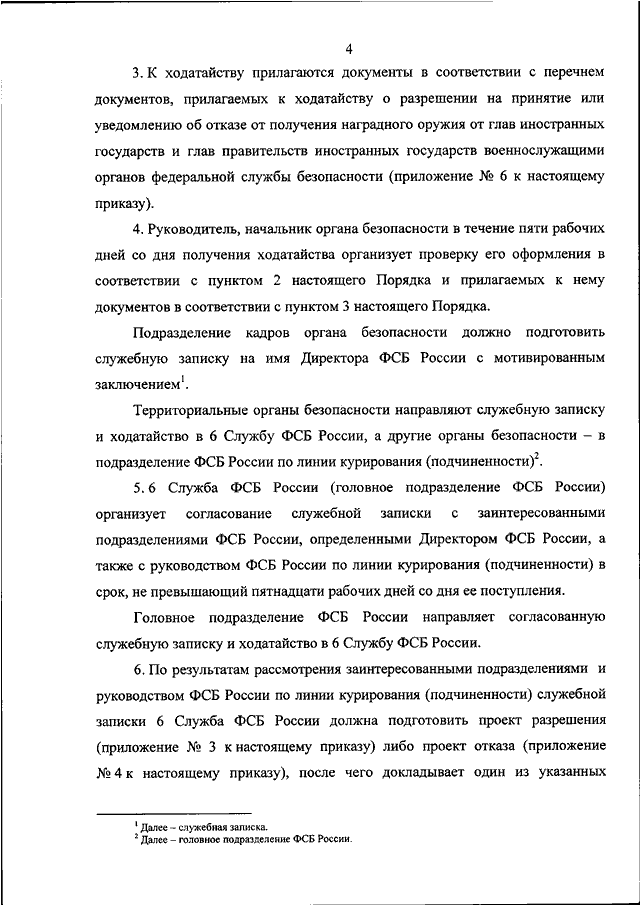 4

3. К ходатайству прилагаются документы в соответствии с перечнем документов, прилагаемых к ходатайству о разрешении на принятие или уведомлению об отказе от получения наградного оружия от глав иностранных государств и глав правительств иностранных государств военнослужащими органов федеральной службы безопасности (приложение № 6 к настоящему приказу).

4. Руководитель, начальник органа безопасности в течение пяти рабочих дней со дня получения ходатайства организует проверку его оформления в соответствии с пунктом 2 настоящего Порядка и прилагаемых к нему документов в соответствии с пунктом 3 настоящего Порядка.

Подразделение кадров органа безопасности должно подготовить служебную записку на имя Директора ФСБ России с мотивированным заключением$^1$.

Территориальные органы безопасности направляют служебную записку и ходатайство в 6 Службу ФСБ России, а другие органы безопасности – в подразделение ФСБ России по линии курирования (подчиненности)$^2$.

5. 6 Служба ФСБ России (головное подразделение ФСБ России) организует согласование служебной записки с заинтересованными подразделениями ФСБ России, определенными Директором ФСБ России, а также с руководством ФСБ России по линии курирования (подчиненности) в срок, не превышающий пятнадцати рабочих дней со дня ее поступления.

Головное подразделение ФСБ России направляет согласованную служебную записку и ходатайство в 6 Службу ФСБ России.

6. По результатам рассмотрения заинтересованными подразделениями и руководством ФСБ России по линии курирования (подчиненности) служебной записки 6 Служба ФСБ России должна подготовить проект разрешения (приложение № 3 к настоящему приказу) либо проект отказа (приложение № 4 к настоящему приказу), после чего докладывает один из указанных

$^1$ Далее – служебная записка.
$^2$ Далее – головное подразделение ФСБ России.